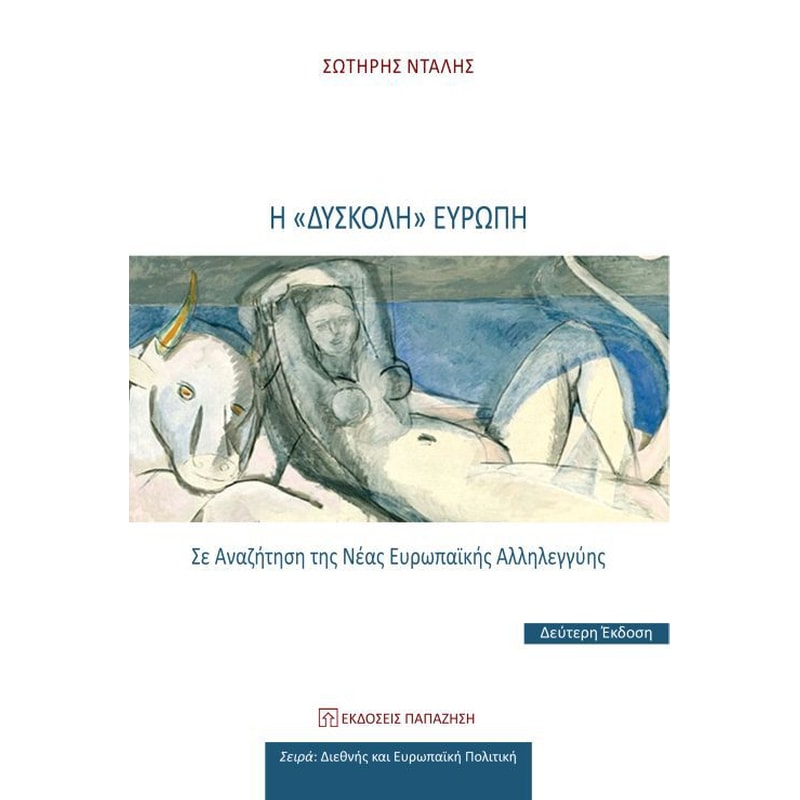 ΣΩΤΗΡΗΣ ΝΤΑΛΗΣ

Η «ΔΥΣΚΟΛΗ» ΕΥΡΩΠΗ

Σε Αναζήτηση της Νέας Ευρωπαϊκής Αλληλεγγύης

Δεύτερη Έκδοση

ΕΚΔΟΣΕΙΣ ΠΑΠΑΖΗΣΗ

Σειρά: Διεθνής και Ευρωπαϊκή Πολιτική